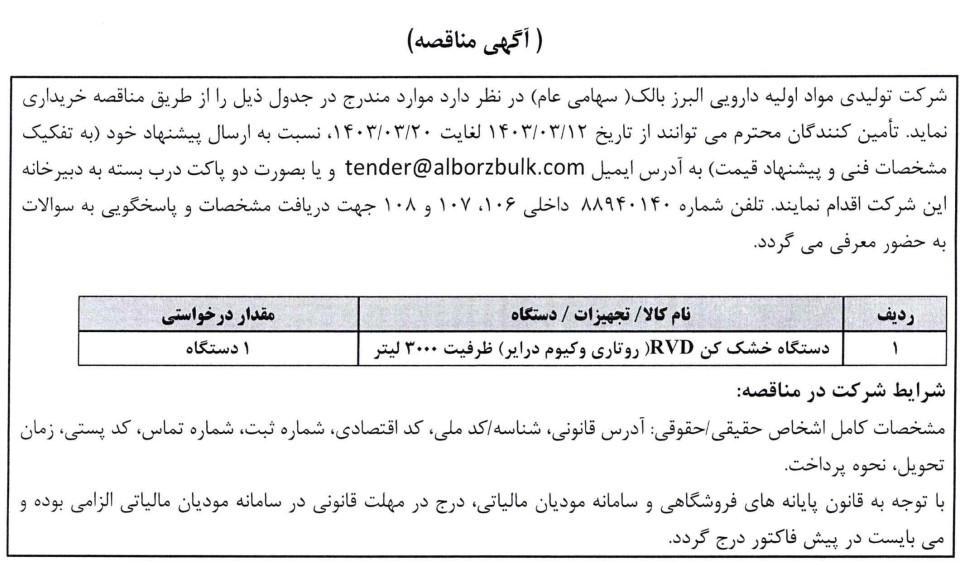 ( آگهی مناقصه)

شرکت تولیدی مواد اولیه دارویی البرز بالک( سهامی عام) در نظر دارد موارد مندرج در جدول ذیل را از طریق مناقصه خریداری نماید. تأمین کنندگان محترم می توانند از تاریخ ۱۴۰۳/۰۳/۱۲ لغایت ۱۴۰۳/۰۳/۲۰، نسبت به ارسال پیشنهاد خود (به تفکیک مشخصات فنی و پیشنهاد قیمت) به آدرس ایمیل tender@alborzbulk.com و یا بصورت دو پاکت درب بسته به دبیرخانه این شرکت اقدام نمایند. تلفن شماره ۸۸۹۴۰۱۴۰ داخلی ۱۰۶، ۱۰۷ و ۱۰۸ جهت دریافت مشخصات و پاسخگویی به سوالات به حضور معرفی می گردد.

| ردیف | نام کالا/ تجهیزات / دستگاه | مقدار درخواستی |
|---|---|---|
| ۱ | دستگاه خشک کن RVD( روتاری وکیوم درایر) ظرفیت ۳۰۰۰ لیتر | ۱ دستگاه |

شرایط شرکت در مناقصه:

مشخصات کامل اشخاص حقیقی/حقوقی: آدرس قانونی، شناسه/کد ملی، کد اقتصادی، شماره ثبت، شماره تماس، کد پستی، زمان تحویل، نحوه پرداخت.

با توجه به قانون پایانه های فروشگاهی و سامانه مودیان مالیاتی، درج در مهلت قانونی در سامانه مودیان مالیاتی الزامی بوده و می بایست در پیش فاکتور درج گردد.